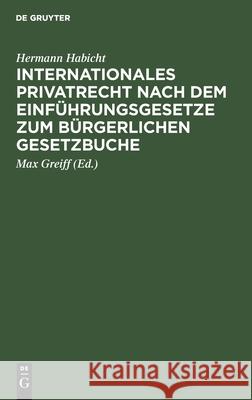 DE GRUYTER

Hermann Habicht

INTERNATIONALES PRIVATRECHT NACH DEM EINFÜHRUNGSGESETZE ZUM BÜRGERLICHEN GESETZBUCHE

Max Greiff (Ed.)

DE G

Kraina Książek